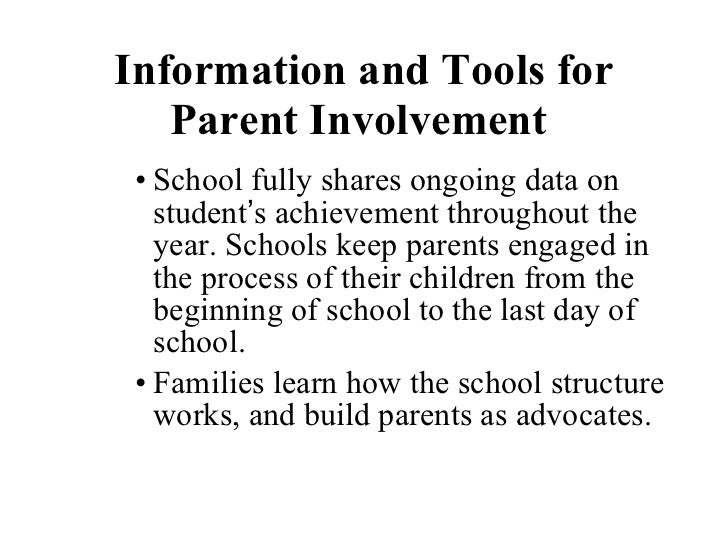 Information and Tools for Parent Involvement

• School fully shares ongoing data on student's achievement throughout the year. Schools keep parents engaged in the process of their children from the beginning of school to the last day of school.

• Families learn how the school structure works, and build parents as advocates.